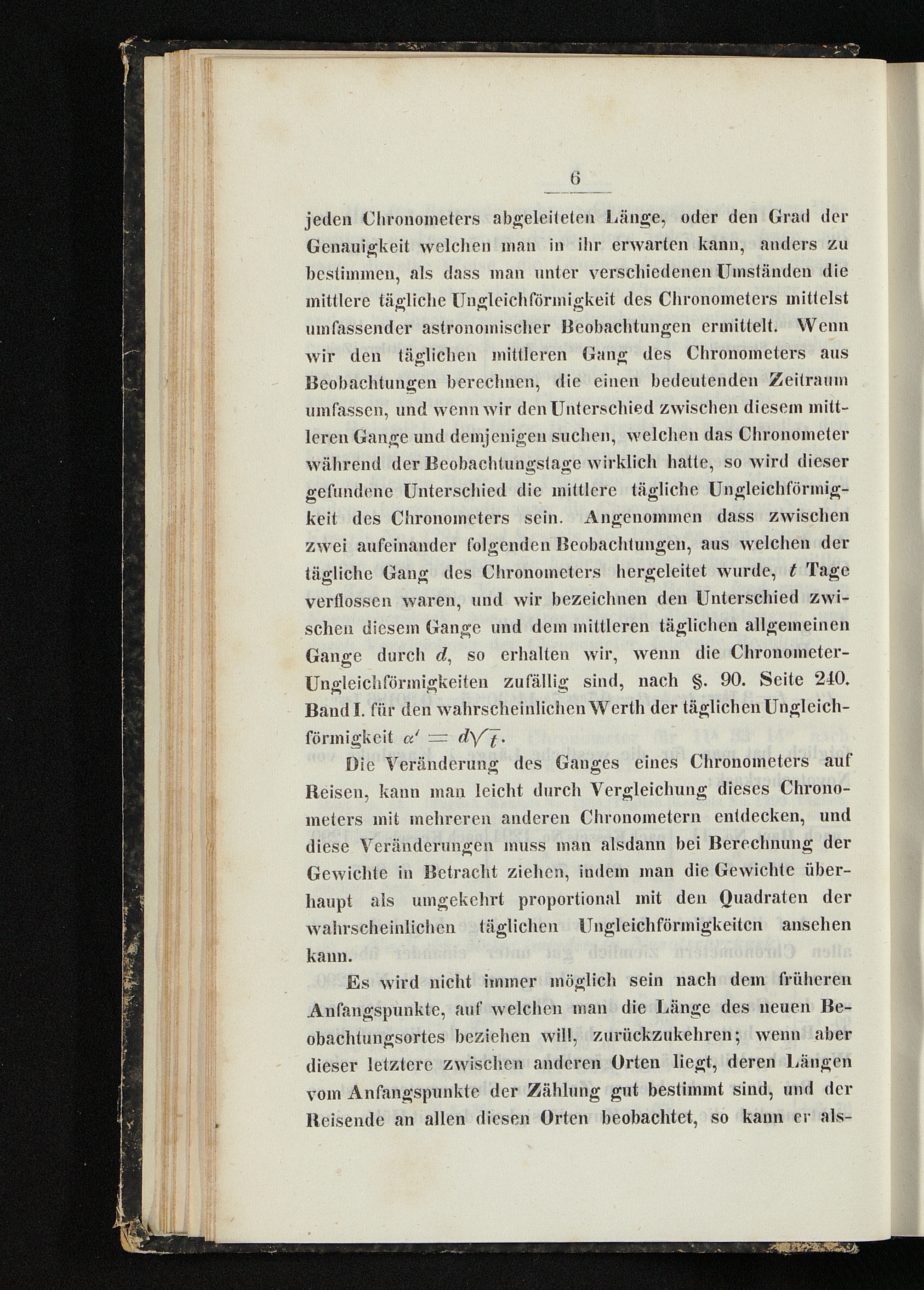 6

jeden Chronometers abgeleiteten Länge, oder den Grad der Genauigkeit welchen man in ihr erwarten kann, anders zu bestimmen, als dass man unter verschiedenen Umständen die mittlere tägliche Ungleichförmigkeit des Chronometers mittelst umfassender astronomischer Beobachtungen ermittelt. Wenn wir den täglichen mittleren Gang des Chronometers aus Beobachtungen berechnen, die einen bedeutenden Zeitraum umfassen, und wenn wir den Unterschied zwischen diesem mittleren Gange und demjenigen suchen, welchen das Chronometer während der Beobachtungstage wirklich hatte, so wird dieser gefundene Unterschied die mittlere tägliche Ungleichförmigkeit des Chronometers sein. Angenommen dass zwischen zwei aufeinander folgenden Beobachtungen, aus welchen der tägliche Gang des Chronometers hergeleitet wurde, $t$ Tage verflossen waren, und wir bezeichnen den Unterschied zwischen diesem Gange und dem mittleren täglichen allgemeinen Gange durch $d$, so erhalten wir, wenn die Chronometer-Ungleichförmigkeiten zufällig sind, nach §. 90. Seite 240. Band I. für den wahrscheinlichen Werth der täglichen Ungleichförmigkeit $\alpha' = d\sqrt{t}$.

Die Veränderung des Ganges eines Chronometers auf Reisen, kann man leicht durch Vergleichung dieses Chronometers mit mehreren anderen Chronometern entdecken, und diese Veränderungen muss man alsdann bei Berechnung der Gewichte in Betracht ziehen, indem man die Gewichte überhaupt als umgekehrt proportional mit den Quadraten der wahrscheinlichen täglichen Ungleichförmigkeiten ansehen kann.

Es wird nicht immer möglich sein nach dem früheren Anfangspunkte, auf welchen man die Länge des neuen Beobachtungsortes beziehen will, zurückzukehren; wenn aber dieser letztere zwischen anderen Orten liegt, deren Längen vom Anfangspunkte der Zählung gut bestimmt sind, und der Reisende an allen diesen Orten beobachtet, so kann er als-